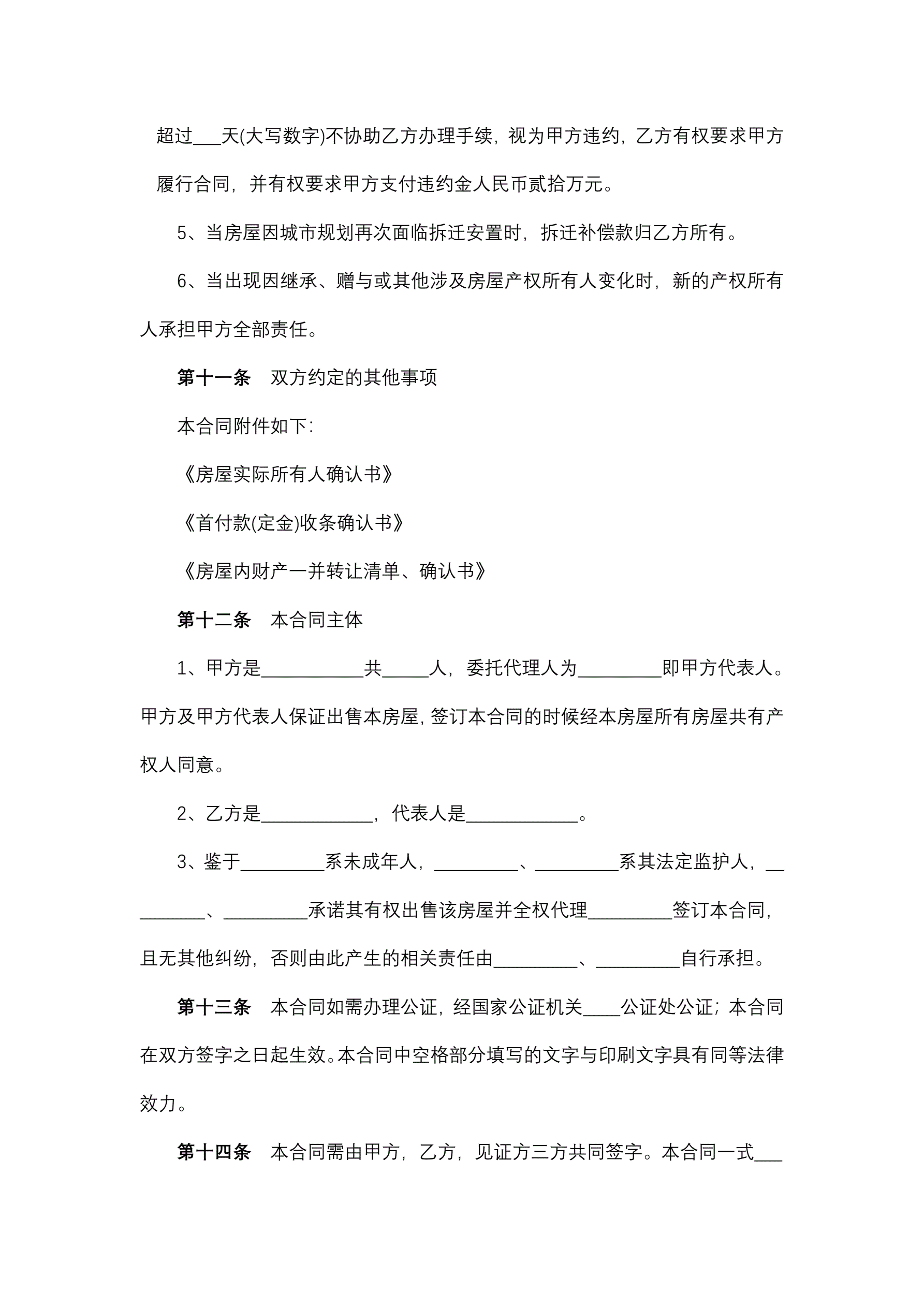 超过___天(大写数字)不协助乙方办理手续，视为甲方违约，乙方有权要求甲方履行合同，并有权要求甲方支付违约金人民币贰拾万元。

5、当房屋因城市规划再次面临拆迁安置时，拆迁补偿款归乙方所有。

6、当出现因继承、赠与或其他涉及房屋产权所有人变化时，新的产权所有人承担甲方全部责任。

第十一条　双方约定的其他事项

本合同附件如下：

《房屋实际所有人确认书》

《首付款(定金)收条确认书》

《房屋内财产一并转让清单、确认书》

第十二条　本合同主体

1、甲方是___________共_____人，委托代理人为_________即甲方代表人。甲方及甲方代表人保证出售本房屋，签订本合同的时候经本房屋所有房屋共有产权人同意。

2、乙方是____________，代表人是____________。

3、鉴于_________系未成年人，_________、_________系其法定监护人，_________、_________承诺其有权出售该房屋并全权代理_________签订本合同，且无其他纠纷，否则由此产生的相关责任由_________、_________自行承担。

第十三条　本合同如需办理公证，经国家公证机关____公证处公证；本合同在双方签字之日起生效。本合同中空格部分填写的文字与印刷文字具有同等法律效力。

第十四条　本合同需由甲方，乙方，见证方三方共同签字。本合同一式___